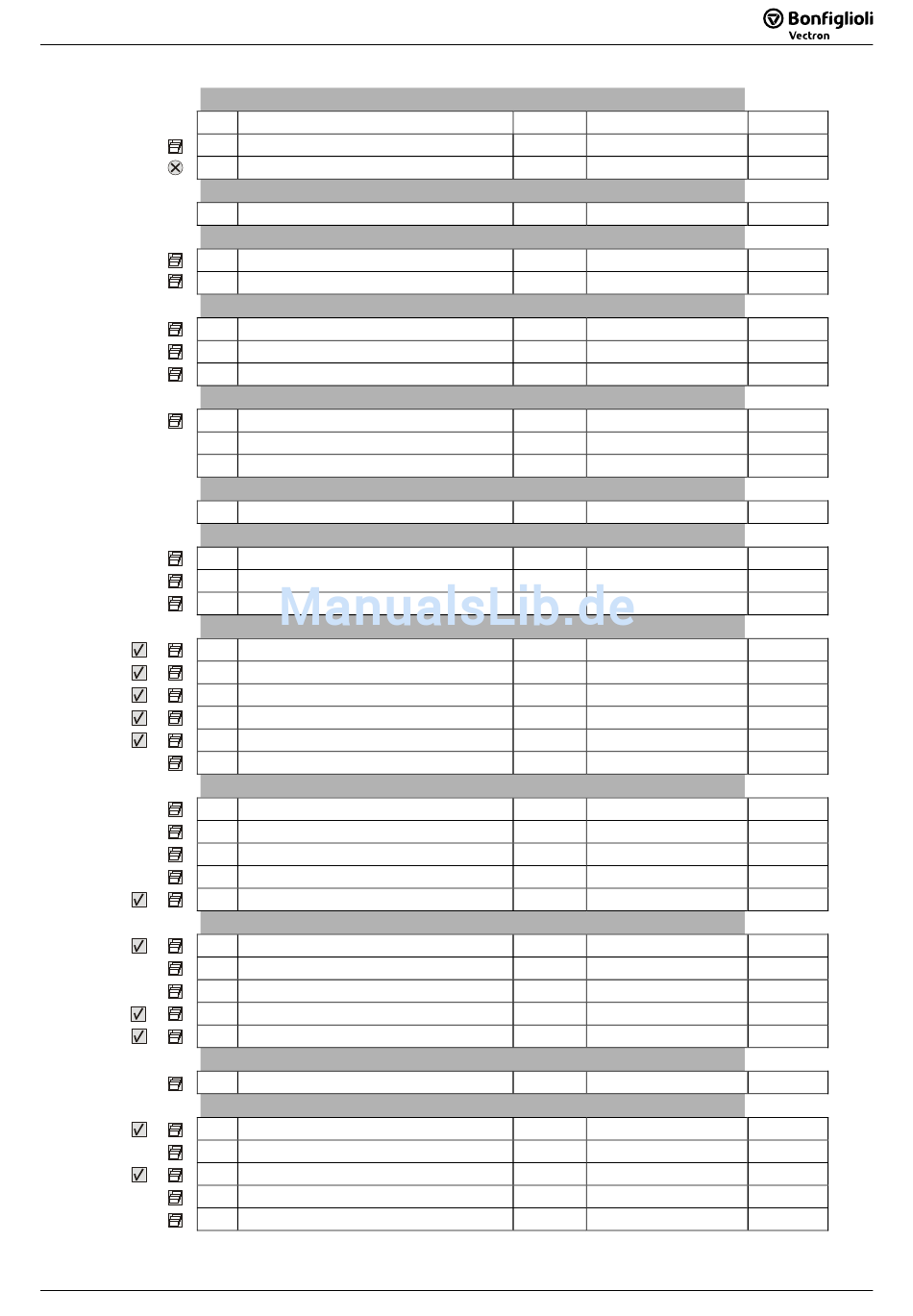 Bonfiglioli Vectron

ManualsLib.de